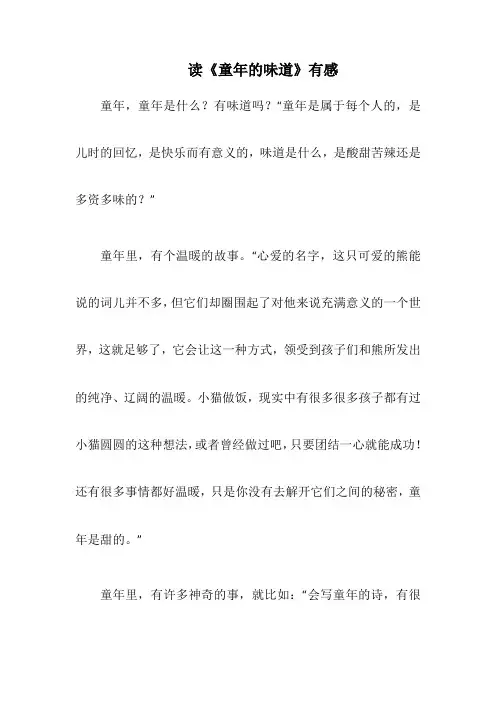 读《童年的味道》有感

童年，童年是什么？有味道吗？“童年是属于每个人的，是儿时的回忆，是快乐而有意义的，味道是什么，是酸甜苦辣还是多资多味的？”

童年里，有个温暖的故事。“心爱的名字，这只可爱的熊能说的词儿并不多，但它们却圈围起了对他来说充满意义的一个世界，这就足够了，它会让这一种方式，领受到孩子们和熊所发出的纯净、辽阔的温暖。小猫做饭，现实中有很多很多孩子都有过小猫圆圆的这种想法，或者曾经做过吧，只要团结一心就能成功！还有很多事情都好温暖，只是你没有去解开它们之间的秘密，童年是甜的。”

童年里，有许多神奇的事，就比如：“会写童年的诗，有很